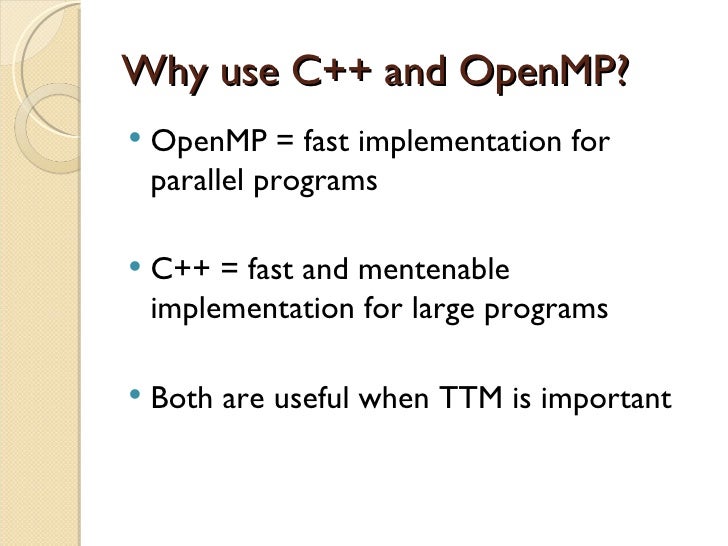 Why use C++ and OpenMP?

• OpenMP = fast implementation for parallel programs

• C++ = fast and mentenable implementation for large programs

• Both are useful when TTM is important